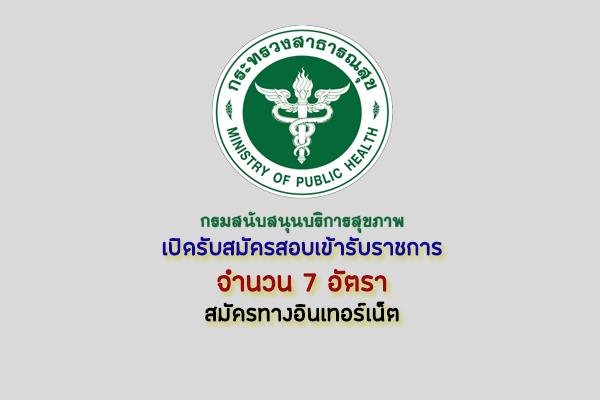 กระทรวงสาธารณสุข
MINISTRY OF PUBLIC HEALTH

กรมสนับสนุนบริการสุขภาพ
เปิดรับสมัครสอบเข้ารับราชการ
จำนวน 7 อัตรา
สมัครทางอินเทอร์เน็ต